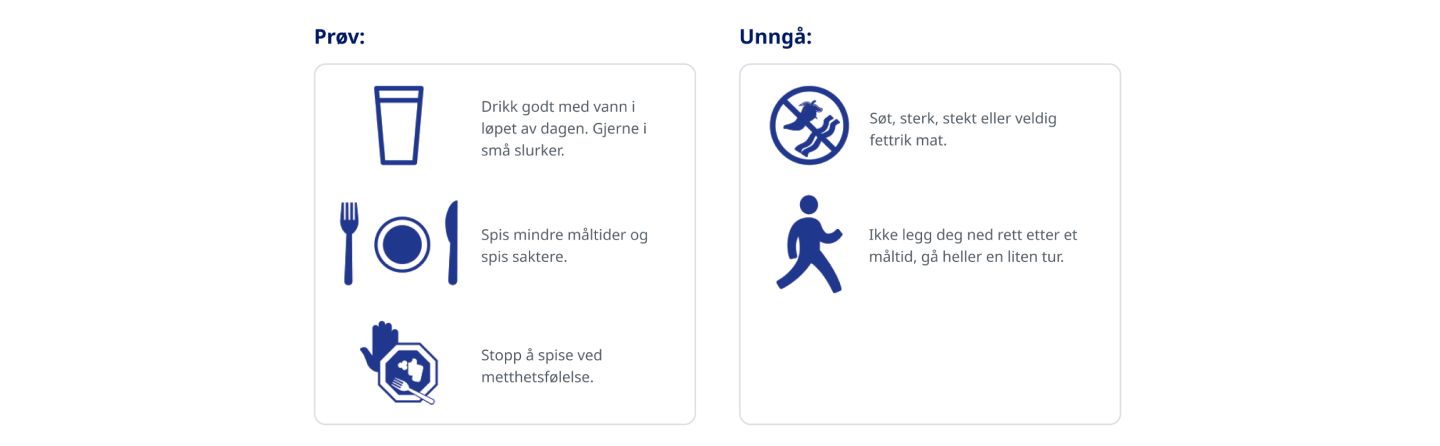 Prøv:

Drikk godt med vann i løpet av dagen. Gjerne i små slurker.

Spis mindre måltider og spis saktere.

Stopp å spise ved metthetsfølelse.

Unngå:

Søt, sterk, stekt eller veldig fettrik mat.

Ikke legg deg ned rett etter et måltid, gå heller en liten tur.